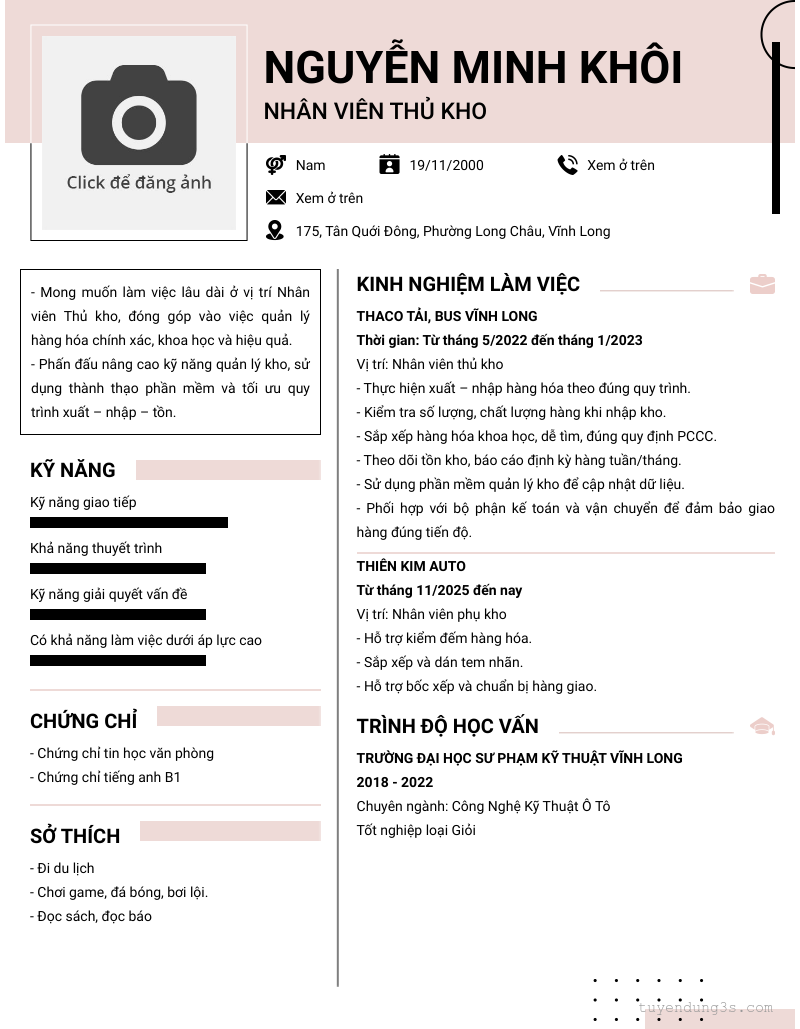 Click để đăng ảnh

NGUYỄN MINH KHÔI

NHÂN VIÊN THỦ KHO

Nam

19/11/2000

Xem ở trên

Xem ở trên

175, Tân Quới Đông, Phường Long Châu, Vĩnh Long

- Mong muốn làm việc lâu dài ở vị trí Nhân viên Thủ kho, đóng góp vào việc quản lý hàng hóa chính xác, khoa học và hiệu quả.
- Phấn đấu nâng cao kỹ năng quản lý kho, sử dụng thành thạo phần mềm và tối ưu quy trình xuất – nhập – tồn.

KỸ NĂNG

Kỹ năng giao tiếp

Khả năng thuyết trình

Kỹ năng giải quyết vấn đề

Có khả năng làm việc dưới áp lực cao

CHỨNG CHỈ

- Chứng chỉ tin học văn phòng
- Chứng chỉ tiếng anh B1

SỞ THÍCH

- Đi du lịch
- Chơi game, đá bóng, bơi lội.
- Đọc sách, đọc báo

KINH NGHIỆM LÀM VIỆC

THACO TẢI, BUS VĨNH LONG
Thời gian: Từ tháng 5/2022 đến tháng 1/2023
Vị trí: Nhân viên thủ kho
- Thực hiện xuất – nhập hàng hóa theo đúng quy trình.
- Kiểm tra số lượng, chất lượng hàng khi nhập kho.
- Sắp xếp hàng hóa khoa học, dễ tìm, đúng quy định PCCC.
- Theo dõi tồn kho, báo cáo định kỳ hàng tuần/tháng.
- Sử dụng phần mềm quản lý kho để cập nhật dữ liệu.
- Phối hợp với bộ phận kế toán và vận chuyển để đảm bảo giao hàng đúng tiến độ.

THIÊN KIM AUTO
Từ tháng 11/2025 đến nay
Vị trí: Nhân viên phụ kho
- Hỗ trợ kiểm đếm hàng hóa.
- Sắp xếp và dán tem nhãn.
- Hỗ trợ bốc xếp và chuẩn bị hàng giao.

TRÌNH ĐỘ HỌC VẤN

TRƯỜNG ĐẠI HỌC SƯ PHẠM KỸ THUẬT VĨNH LONG
2018 - 2022
Chuyên ngành: Công Nghệ Kỹ Thuật Ô Tô
Tốt nghiệp loại Giỏi

tuyendung3s.com